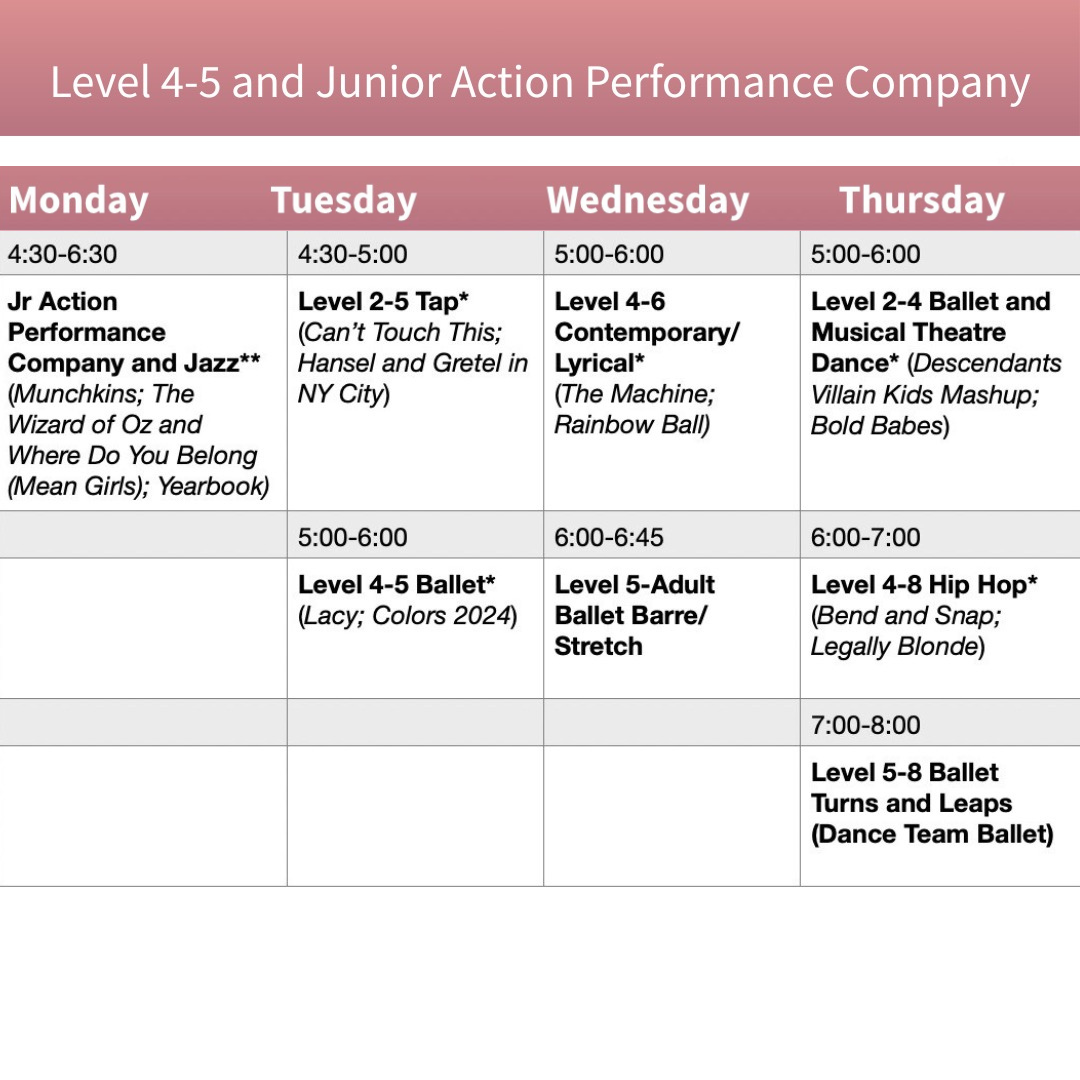 Level 4-5 and Junior Action Performance Company

| Monday | Tuesday | Wednesday | Thursday |
|---|---|---|---|
| 4:30-6:30 | 4:30-5:00 | 5:00-6:00 | 5:00-6:00 |
| Jr Action Performance Company and Jazz** (Munchkins; The Wizard of Oz and Where Do You Belong (Mean Girls); Yearbook) | Level 2-5 Tap* (Can't Touch This; Hansel and Gretel in NY City) | Level 4-6 Contemporary/ Lyrical* (The Machine; Rainbow Ball) | Level 2-4 Ballet and Musical Theatre Dance* (Descendants Villain Kids Mashup; Bold Babes) |
| | 5:00-6:00 | 6:00-6:45 | 6:00-7:00 |
| | Level 4-5 Ballet* (Lacy; Colors 2024) | Level 5-Adult Ballet Barre/ Stretch | Level 4-8 Hip Hop* (Bend and Snap; Legally Blonde) |
| | | | 7:00-8:00 |
| | | | Level 5-8 Ballet Turns and Leaps (Dance Team Ballet) |